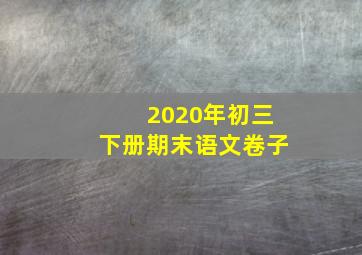 2020年初三
下册期末语文卷子